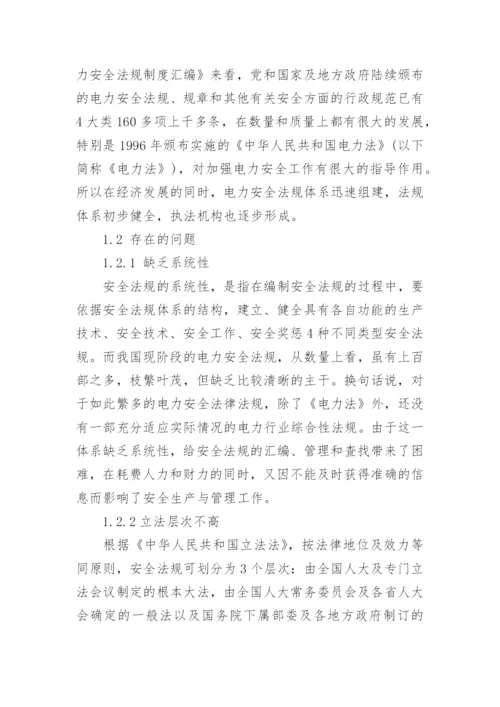 力安全法规制度汇编》来看，党和国家及地方政府陆续颁布的电力安全法规、规章和其他有关安全方面的行政规范已有4大类160多项上千多条，在数量和质量上都有很大的发展，特别是1996年颁布实施的《中华人民共和国电力法》(以下简称《电力法》)，对加强电力安全工作有很大的指导作用。所以在经济发展的同时，电力安全法规体系迅速组建，法规体系初步健全，执法机构也逐步形成。

1.2 存在的问题

1.2.1 缺乏系统性

安全法规的系统性，是指在编制安全法规的过程中，要依据安全法规体系的结构，建立、健全具有各自功能的生产技术、安全技术、安全工作、安全奖惩4种不同类型安全法规。而我国现阶段的电力安全法规，从数量上看，虽有上百部之多，枝繁叶茂，但缺乏比较清晰的主干。换句话说，对于如此繁多的电力安全法律法规，除了《电力法》外，还没有一部充分适应实际情况的电力行业综合性法规。由于这一体系缺乏系统性，给安全法规的汇编、管理和查找带来了困难，在耗费人力和财力的同时，又因不能及时获得准确的信息而影响了安全生产与管理工作。

1.2.2 立法层次不高

根据《中华人民共和国立法法》，按法律地位及效力等同原则，安全法规可划分为3个层次：由全国人大及专门立法会议制定的根本大法，由全国人大常务委员会及各省人大会确定的一般法以及国务院下属部委及各地方政府制订的